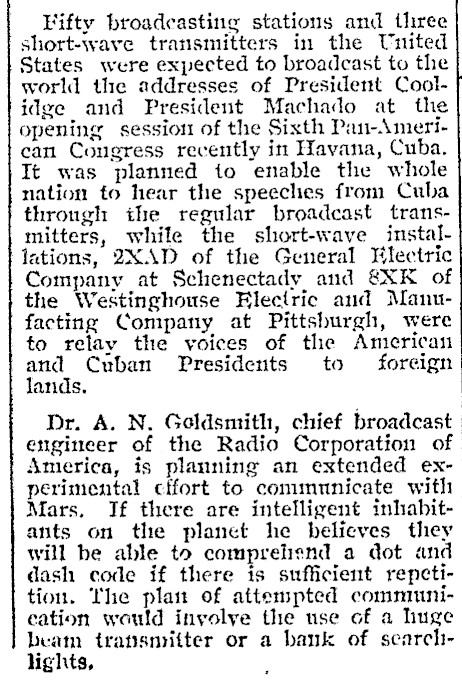 Fifty broadcasting stations and three short-wave transmitters in the United States were expected to broadcast to the world the addresses of President Coolidge and President Machado at the opening session of the Sixth Pan-American Congress recently in Havana, Cuba. It was planned to enable the whole nation to hear the speeches from Cuba through the regular broadcast transmitters, while the short-wave installations, 2XAD of the General Electric Company at Schenectady and 8XK of the Westinghouse Electric and Manufacting Company at Pittsburgh, were to relay the voices of the American and Cuban Presidents to foreign lands.

Dr. A. N. Goldsmith, chief broadcast engineer of the Radio Corporation of America, is planning an extended experimental effort to communicate with Mars. If there are intelligent inhabitants on the planet he believes they will be able to comprehend a dot and dash code if there is sufficient repetition. The plan of attempted communication would involve the use of a huge beam transmitter or a bank of searchlights.